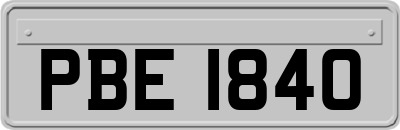 PBE 1840